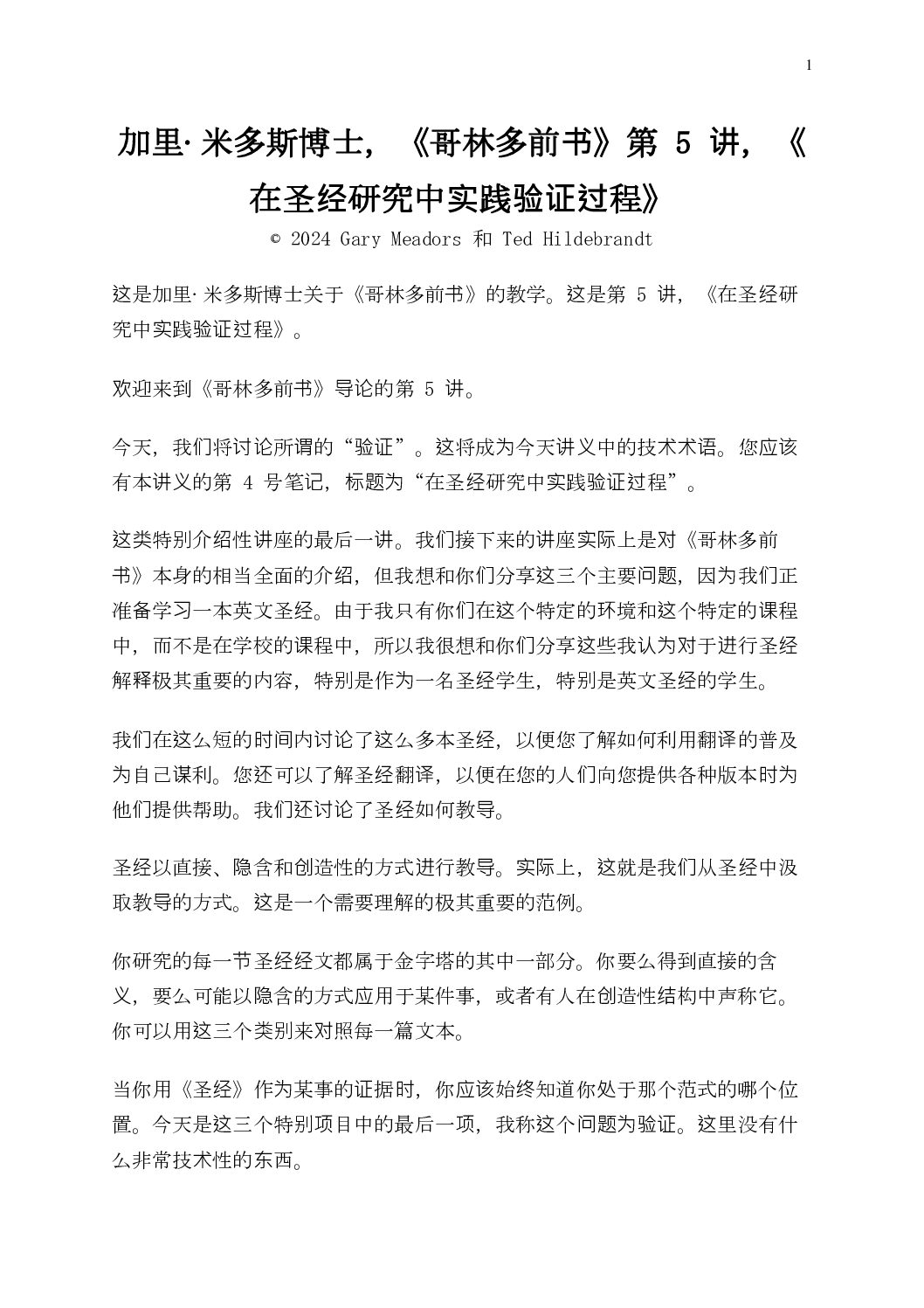 1

加里·米多斯博士，《哥林多前书》第 5 讲，《在圣经研究中实践验证过程》

© 2024 Gary Meadors 和 Ted Hildebrandt

这是加里·米多斯博士关于《哥林多前书》的教学。这是第 5 讲，《在圣经研究中实践验证过程》。

欢迎来到《哥林多前书》导论的第 5 讲。

今天，我们将讨论所谓的“验证”。这将成为今天讲义中的技术术语。您应该有本讲义的第 4 号笔记，标题为“在圣经研究中实践验证过程”。

这类特别介绍性讲座的最后一讲。我们接下来的讲座实际上是对《哥林多前书》本身的相当全面的介绍，但我想和你们分享这三个主要问题，因为我们正准备学习一本英文圣经。由于我只有你们在这个特定的环境和这个特定的课程中，而不是在学校的课程中，所以我很想和你们分享这些我认为对于进行圣经解释极其重要的内容，特别是作为一名圣经学生，特别是英文圣经的学生。

我们在这么短的时间内讨论了这么多本圣经，以便您了解如何利用翻译的普及为自己谋利。您还可以了解圣经翻译，以便在您的人们向您提供各种版本时为他们提供帮助。我们还讨论了圣经如何教导。

圣经以直接、隐含和创造性的方式进行教导。实际上，这就是我们从圣经中汲取教导的方式。这是一个需要理解的极其重要的范例。

你研究的每一节圣经经文都属于金字塔的其中一部分。你要么得到直接的含义，要么可能以隐含的方式应用于某件事，或者有人在创造性结构中声称它。你可以用这三个类别来对照每一篇文本。

当你用《圣经》作为某事的证据时，你应该始终知道你处于那个范式的哪个位置。今天是这三个特别项目中的最后一项，我称这个问题为验证。这里没有什么非常技术性的东西。